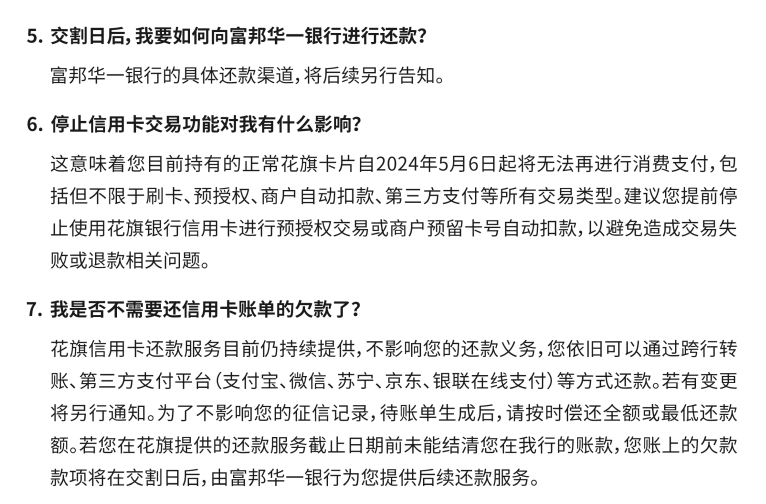 5. 交割日后，我要如何向富邦华一银行进行还款？

富邦华一银行的具体还款渠道，将后续另行告知。

6. 停止信用卡交易功能对我有什么影响？

这意味着您目前持有的正常花旗卡片自2024年5月6日起将无法再进行消费支付，包括但不限于刷卡、预授权、商户自动扣款、第三方支付等所有交易类型。建议您提前停止使用花旗银行信用卡进行预授权交易或商户预留卡号自动扣款，以避免造成交易失败或退款相关问题。

7. 我是否不需要还信用卡账单的欠款了？

花旗信用卡还款服务目前仍持续提供，不影响您的还款义务，您依旧可以通过跨行转账、第三方支付平台（支付宝、微信、苏宁、京东、银联在线支付）等方式还款。若有变更将另行通知。为了不影响您的征信记录，待账单生成后，请按时偿还全额或最低还款额。若您在花旗提供的还款服务截止日期前未能结清您在我行的账款，您账上的欠款款项将在交割日后，由富邦华一银行为您提供后续还款服务。